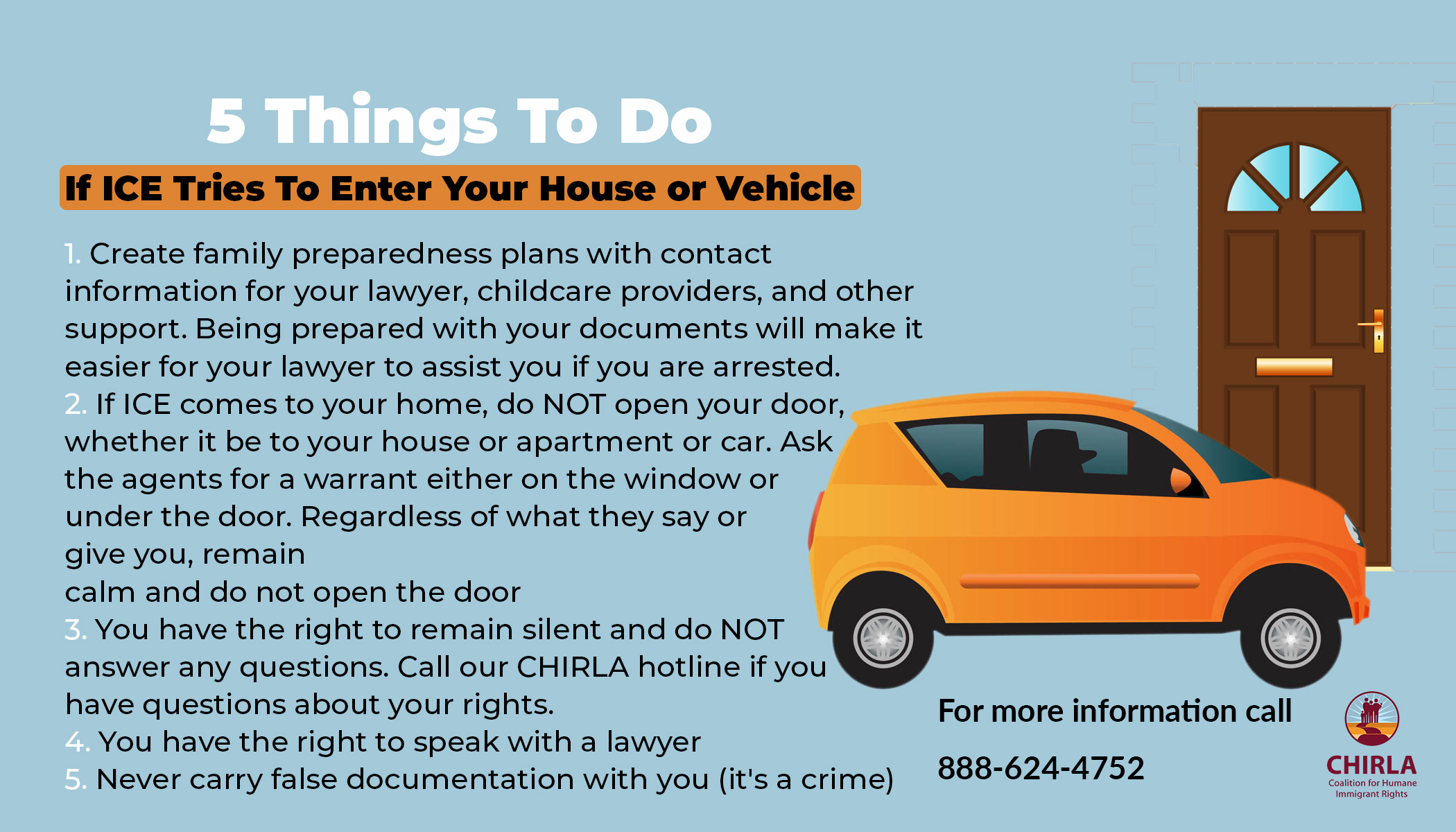 5 Things To Do

If ICE Tries To Enter Your House or Vehicle

1. Create family preparedness plans with contact information for your lawyer, childcare providers, and other support. Being prepared with your documents will make it easier for your lawyer to assist you if you are arrested.
2. If ICE comes to your home, do NOT open your door, whether it be to your house or apartment or car. Ask the agents for a warrant either on the window or under the door. Regardless of what they say or give you, remain calm and do not open the door
3. You have the right to remain silent and do NOT answer any questions. Call our CHIRLA hotline if you have questions about your rights.
4. You have the right to speak with a lawyer
5. Never carry false documentation with you (it's a crime)

For more information call

888-624-4752

CHIRLA
Coalition for Humane Immigrant Rights